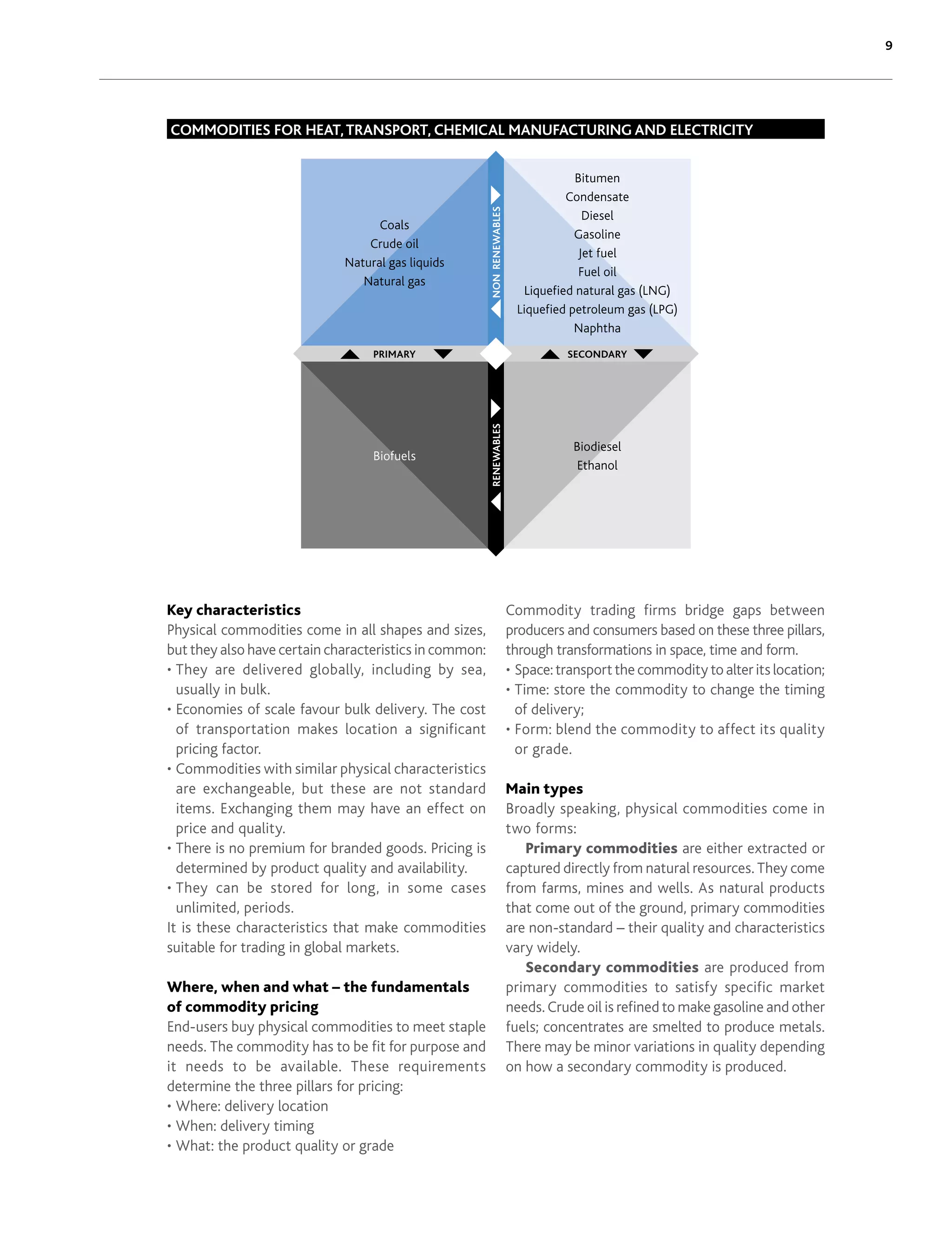 9

COMMODITIES FOR HEAT, TRANSPORT, CHEMICAL MANUFACTURING AND ELECTRICITY

Coals
Crude oil
Natural gas liquids
Natural gas

NON RENEWABLES

Bitumen
Condensate
Diesel
Gasoline
Jet fuel
Fuel oil
Liquefied natural gas (LNG)
Liquefied petroleum gas (LPG)
Naphtha

PRIMARY

SECONDARY

Biofuels

RENEWABLES

Biodiesel
Ethanol

Key characteristics
Physical commodities come in all shapes and sizes, but they also have certain characteristics in common:
• They are delivered globally, including by sea, usually in bulk.
• Economies of scale favour bulk delivery. The cost of transportation makes location a significant pricing factor.
• Commodities with similar physical characteristics are exchangeable, but these are not standard items. Exchanging them may have an effect on price and quality.
• There is no premium for branded goods. Pricing is determined by product quality and availability.
• They can be stored for long, in some cases unlimited, periods.
It is these characteristics that make commodities suitable for trading in global markets.

Where, when and what – the fundamentals of commodity pricing
End-users buy physical commodities to meet staple needs. The commodity has to be fit for purpose and it needs to be available. These requirements determine the three pillars for pricing:
• Where: delivery location
• When: delivery timing
• What: the product quality or grade

Commodity trading firms bridge gaps between producers and consumers based on these three pillars, through transformations in space, time and form.
• Space: transport the commodity to alter its location;
• Time: store the commodity to change the timing of delivery;
• Form: blend the commodity to affect its quality or grade.

Main types
Broadly speaking, physical commodities come in two forms:
Primary commodities are either extracted or captured directly from natural resources. They come from farms, mines and wells. As natural products that come out of the ground, primary commodities are non-standard – their quality and characteristics vary widely.
Secondary commodities are produced from primary commodities to satisfy specific market needs. Crude oil is refined to make gasoline and other fuels; concentrates are smelted to produce metals. There may be minor variations in quality depending on how a secondary commodity is produced.